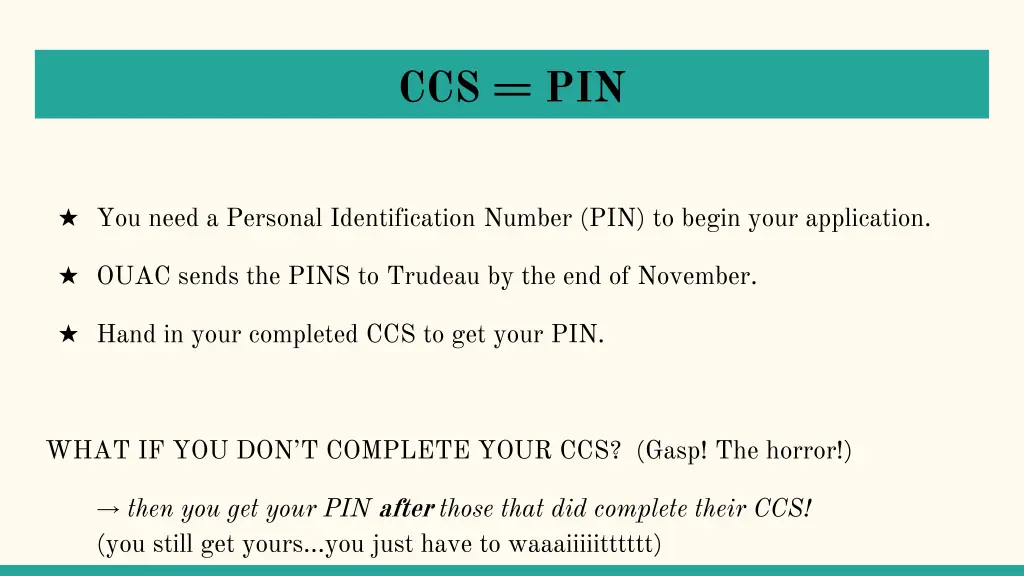 CCS = PIN

★ You need a Personal Identification Number (PIN) to begin your application.

★ OUAC sends the PINS to Trudeau by the end of November.

★ Hand in your completed CCS to get your PIN.

WHAT IF YOU DON'T COMPLETE YOUR CCS? (Gasp! The horror!)

→ then you get your PIN after those that did complete their CCS!
(you still get yours...you just have to waaaiiiiitttttt)